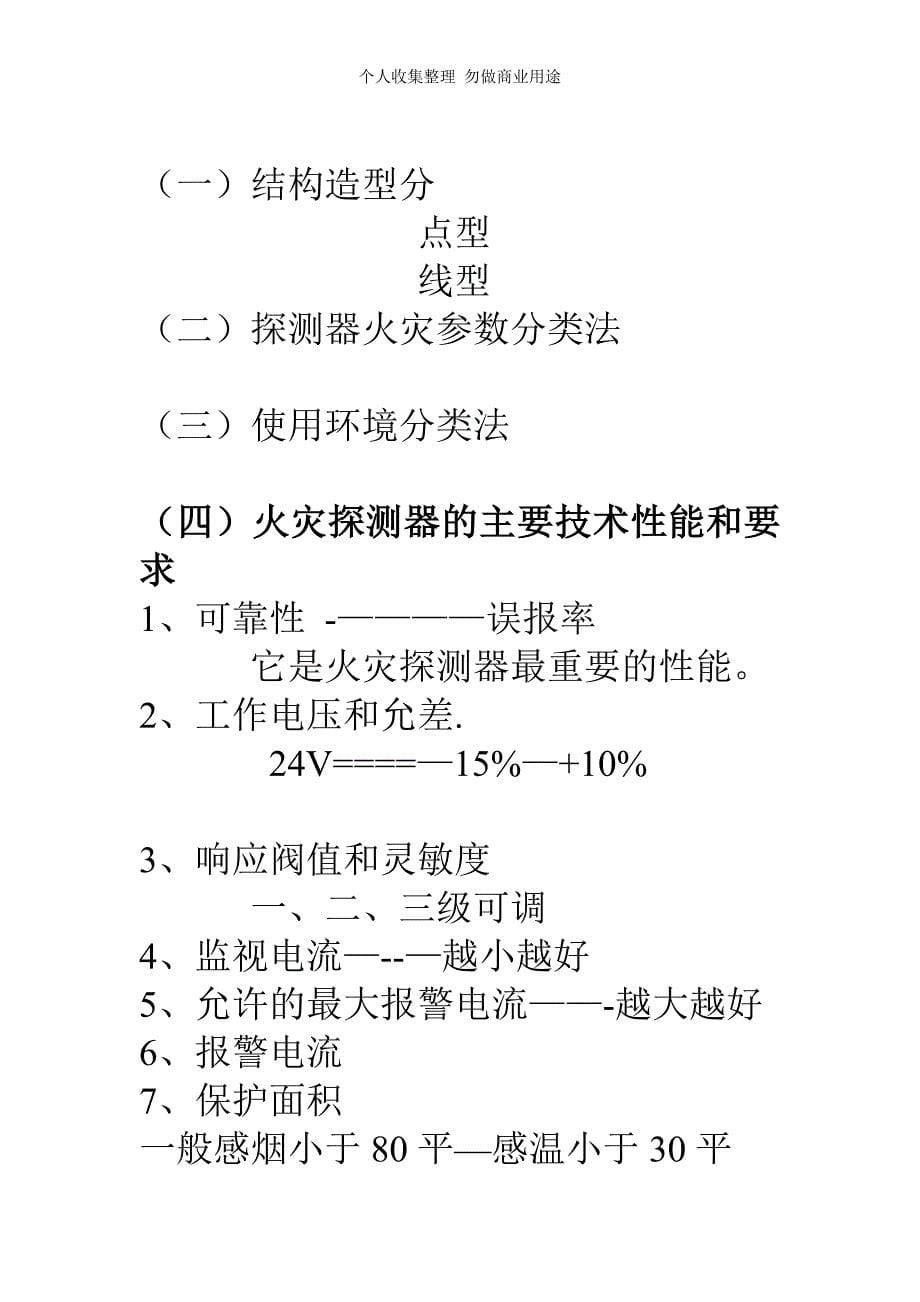 个人收集整理 勿做商业用途

（一）结构造型分

点型

线型

（二）探测器火灾参数分类法

（三）使用环境分类法

（四）火灾探测器的主要技术性能和要求

1、可靠性 -————误报率

它是火灾探测器最重要的性能。

2、工作电压和允差.

24V====—15%—+10%

3、响应阀值和灵敏度

一、二、三级可调

4、监视电流—--—越小越好

5、允许的最大报警电流——-越大越好

6、报警电流

7、保护面积

一般感烟小于 80 平—感温小于 30 平